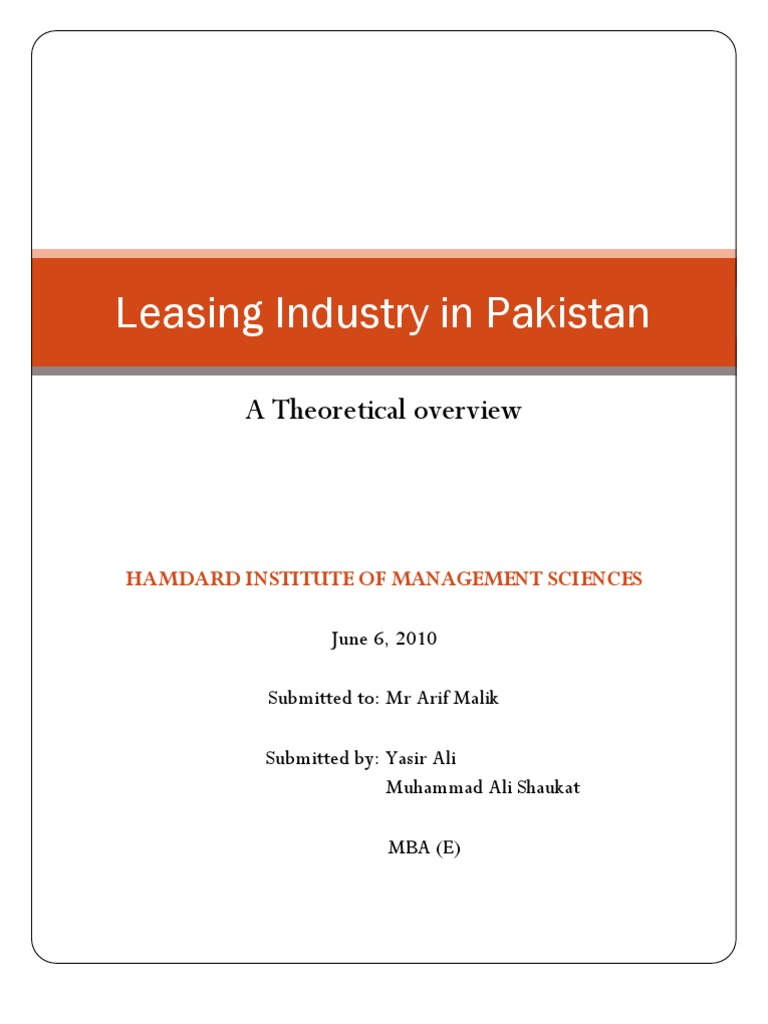 Leasing Industry in Pakistan

A Theoretical overview

HAMDARD INSTITUTE OF MANAGEMENT SCIENCES

June 6, 2010

Submitted to: Mr Arif Malik

Submitted by: Yasir Ali
Muhammad Ali Shaukat

MBA (E)